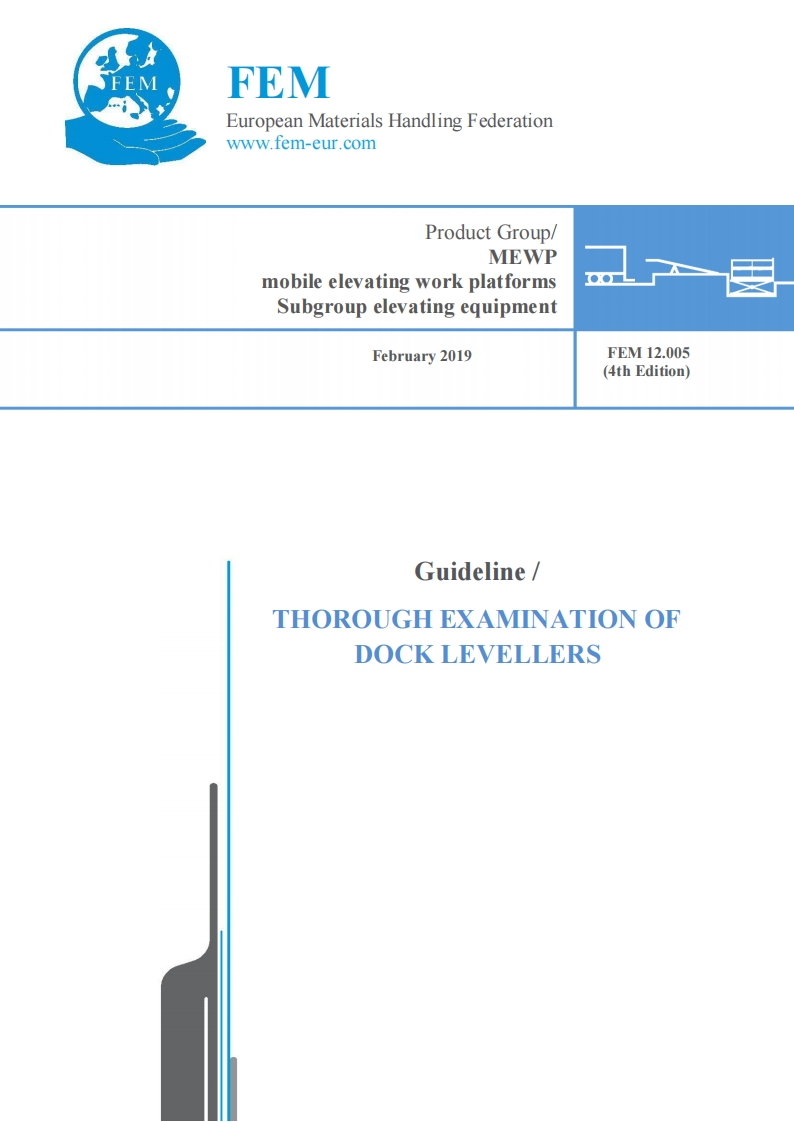 FEM

FEM
European Materials Handling Federation
www.fem-eur.com

Product Group/
MEWP
mobile elevating work platforms
Subgroup elevating equipment

February 2019

FEM 12.005
(4th Edition)

Guideline /

THOROUGH EXAMINATION OF
DOCK LEVELLERS